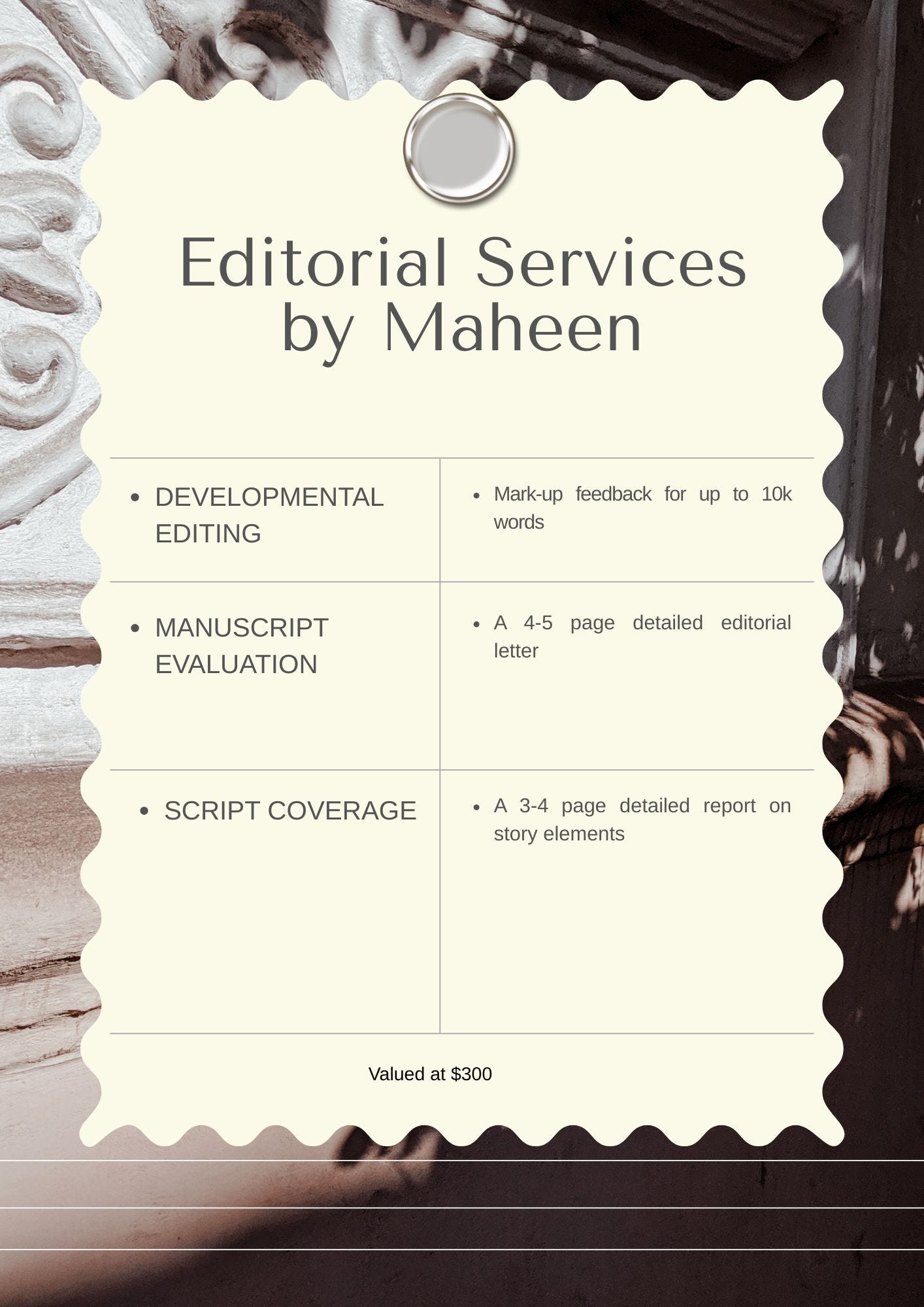 Editorial Services by Maheen

| • DEVELOPMENTAL EDITING | • Mark-up feedback for up to 10k words |
|---|---|
| • MANUSCRIPT EVALUATION | • A 4-5 page detailed editorial letter |
| • SCRIPT COVERAGE | • A 3-4 page detailed report on story elements |

Valued at $300